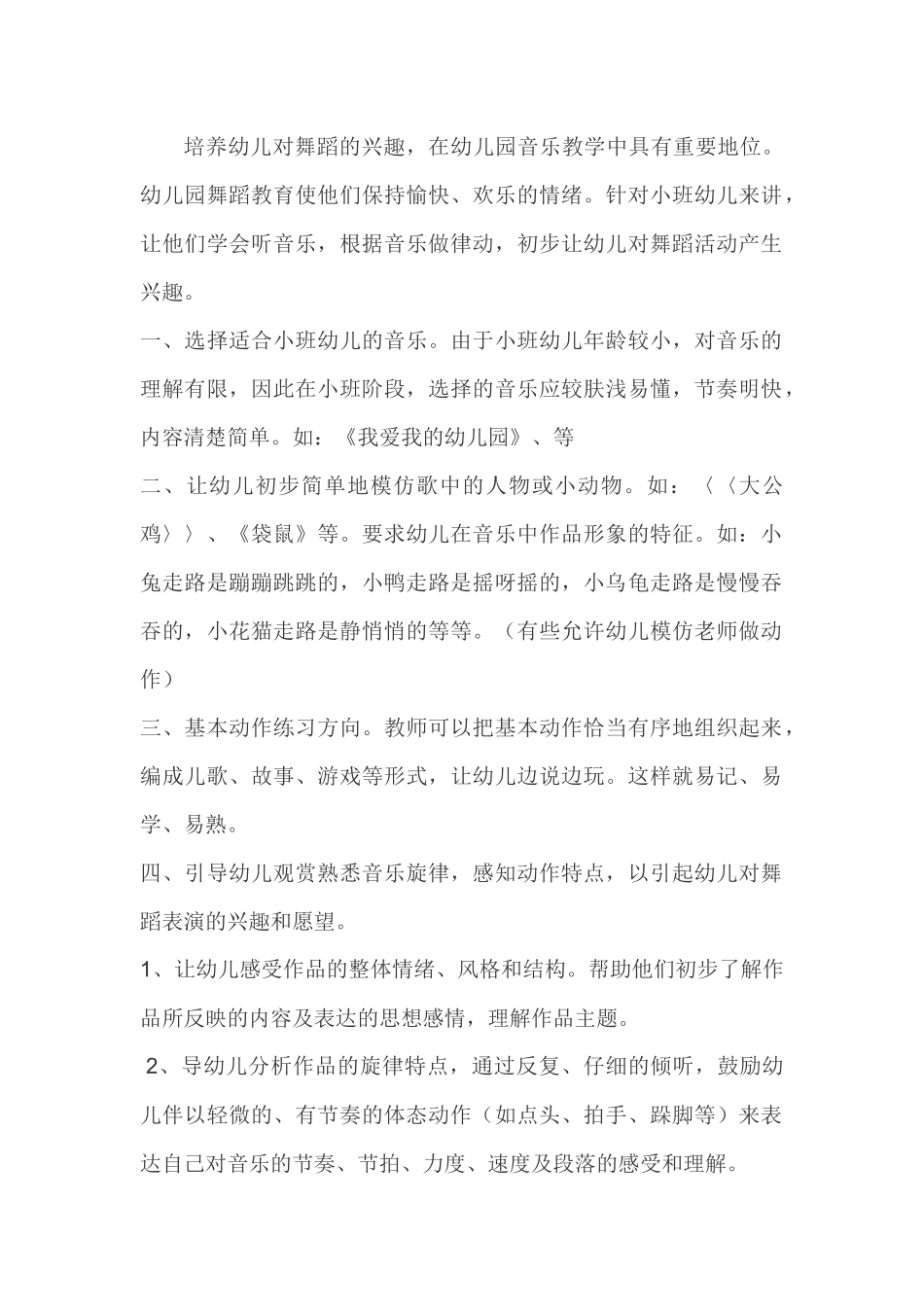 培养幼儿对舞蹈的兴趣，在幼儿园音乐教学中具有重要地位。幼儿园舞蹈教育使他们保持愉快、欢乐的情绪。针对小班幼儿来讲，让他们学会听音乐，根据音乐做律动，初步让幼儿对舞蹈活动产生兴趣。

一、选择适合小班幼儿的音乐。由于小班幼儿年龄较小，对音乐的理解有限，因此在小班阶段，选择的音乐应较肤浅易懂，节奏明快，内容清楚简单。如：《我爱我的幼儿园》、等

二、让幼儿初步简单地模仿歌中的人物或小动物。如：〈〈大公鸡〉〉、《袋鼠》等。要求幼儿在音乐中作品形象的特征。如：小兔走路是蹦蹦跳跳的，小鸭走路是摇呀摇的，小乌龟走路是慢慢吞吞的，小花猫走路是静悄悄的等等。（有些允许幼儿模仿老师做动作）

三、基本动作练习方向。教师可以把基本动作恰当有序地组织起来，编成儿歌、故事、游戏等形式，让幼儿边说边玩。这样就易记、易学、易熟。

四、引导幼儿观赏熟悉音乐旋律，感知动作特点，以引起幼儿对舞蹈表演的兴趣和愿望。

1、让幼儿感受作品的整体情绪、风格和结构。帮助他们初步了解作品所反映的内容及表达的思想感情，理解作品主题。

2、导幼儿分析作品的旋律特点，通过反复、仔细的倾听，鼓励幼儿伴以轻微的、有节奏的体态动作（如点头、拍手、跺脚等）来表达自己对音乐的节奏、节拍、力度、速度及段落的感受和理解。